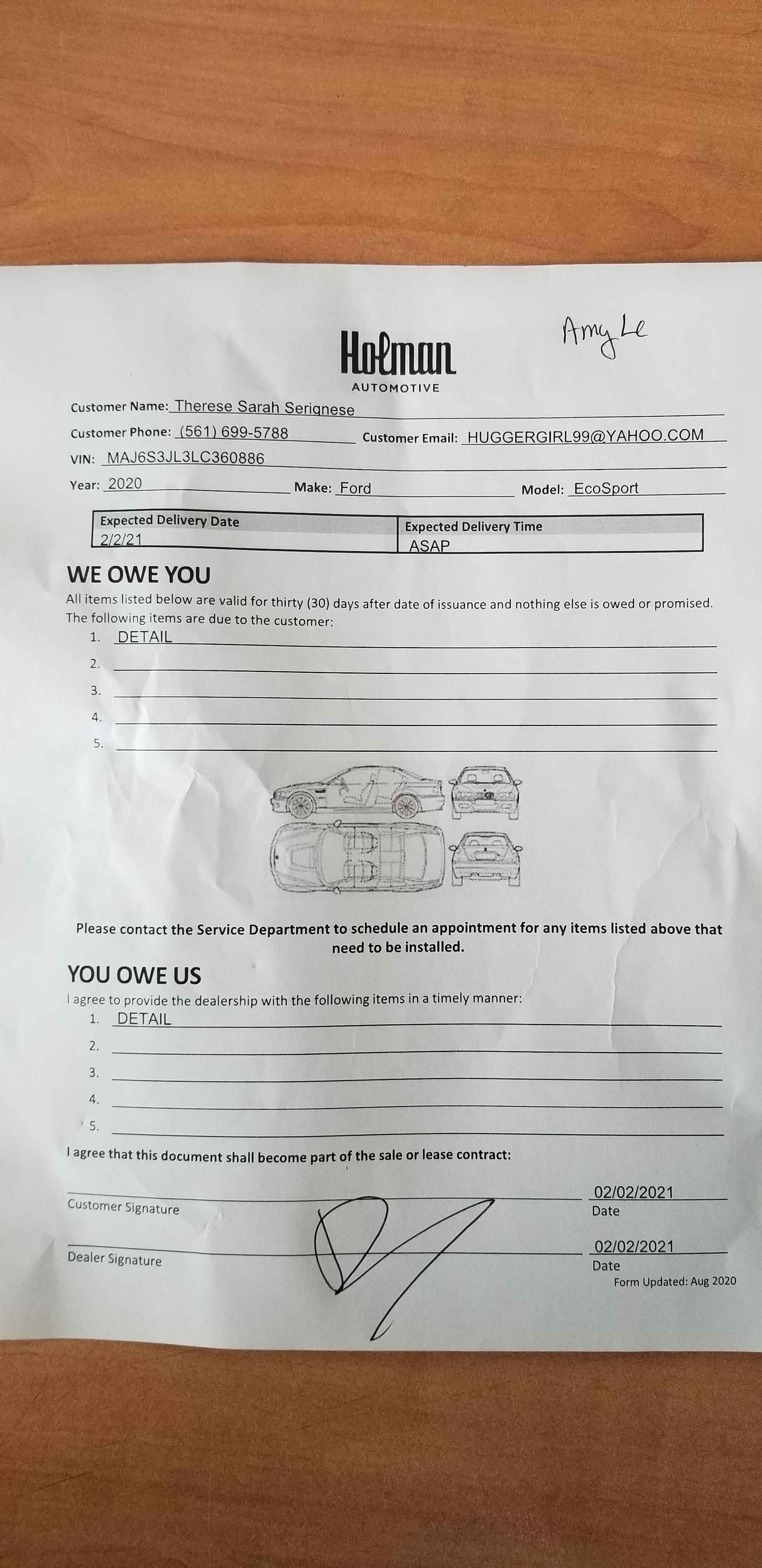 Holman
AUTOMOTIVE

Amy Le

Customer Name: Therese Sarah Serignese
Customer Phone: (561) 699-5788 Customer Email: HUGGERGIRL99@YAHOO.COM
VIN: MAJ6S3JL3LC360886
Year: 2020 Make: Ford Model: EcoSport

| Expected Delivery Date | Expected Delivery Time |
|---|---|
| 2/2/21 | ASAP |

WE OWE YOU
All items listed below are valid for thirty (30) days after date of issuance and nothing else is owed or promised. The following items are due to the customer:
1. DETAIL
2.
3.
4.
5.

Please contact the Service Department to schedule an appointment for any items listed above that need to be installed.

YOU OWE US
I agree to provide the dealership with the following items in a timely manner:
1. DETAIL
2.
3.
4.
5.

I agree that this document shall become part of the sale or lease contract:

Customer Signature 02/02/2021 Date

Dealer Signature 02/02/2021 Date

Form Updated: Aug 2020